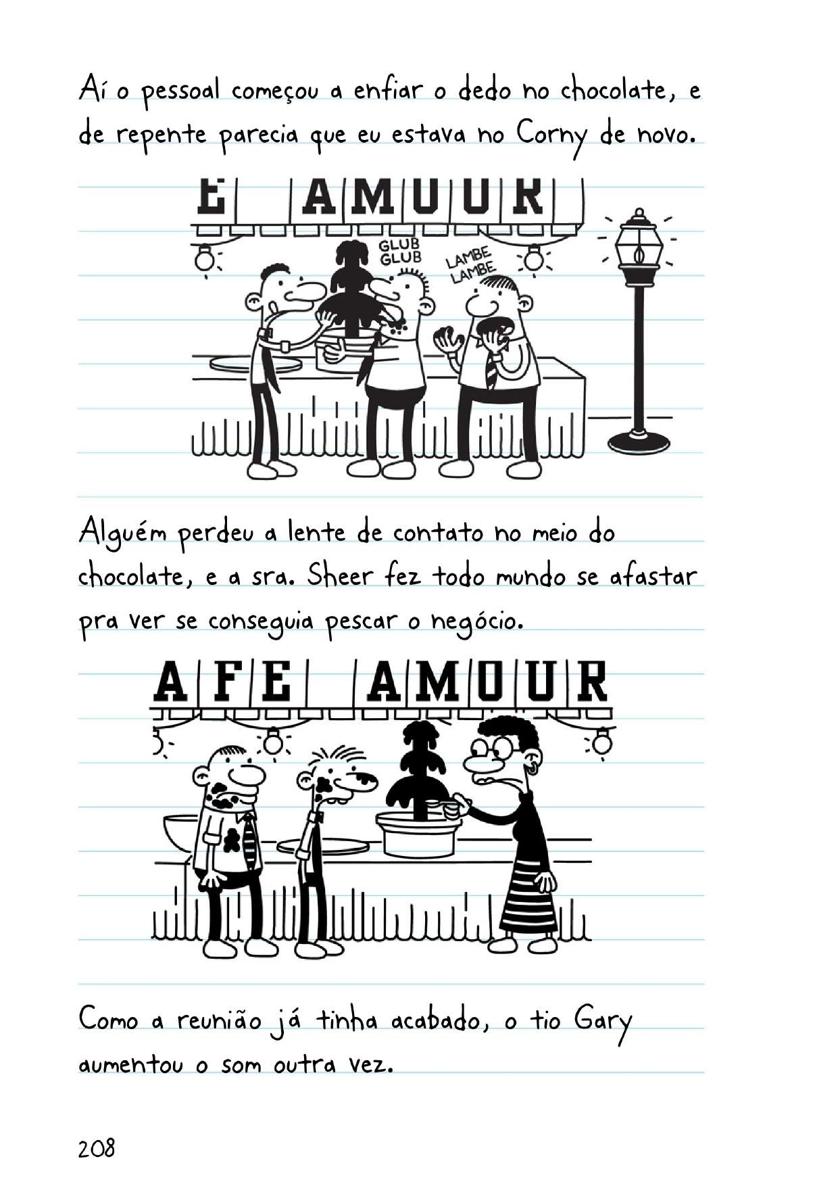 Aí o pessoal começou a enfiar o dedo no chocolate, e de repente parecia que eu estava no Corny de novo.

E AMOUR

GLUB GLUB

LAMBE LAMBE

Alguém perdeu a lente de contato no meio do chocolate, e a sra. Sheer fez todo mundo se afastar pra ver se conseguia pescar o negócio.

AFE AMOUR

Como a reunião já tinha acabado, o tio Gary aumentou o som outra vez.

208